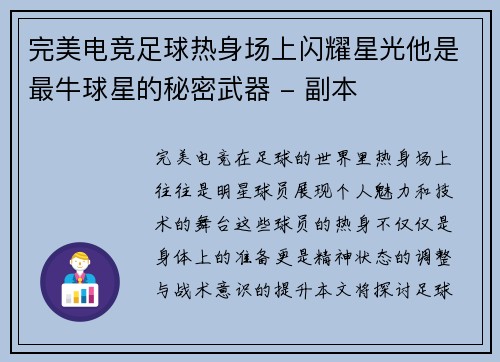 完美电竞足球热身场上闪耀星光他是最牛球星的秘密武器 - 副本

完美电竞在足球的世界里热身场上往往是明星球员展现个人魅力和技术的舞台这些球员的热身不仅仅是身体上的准备更是精神状态的调整与战术意识的提升本文将探讨足球